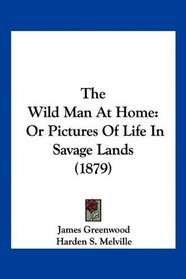 The
Wild Man At Home:
Or Pictures Of Life In
Savage Lands
(1879)

James Greenwood
Harden S. Melville